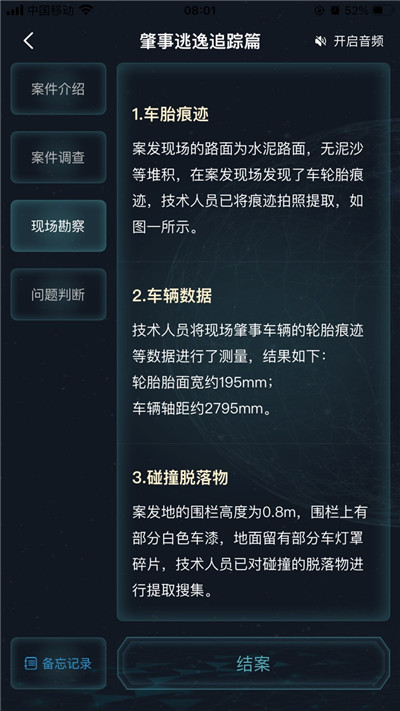 中国移动 08:01 52%

肇事逃逸追踪篇

开启音频

案件介绍

案件调查

现场勘察

问题判断

1.车胎痕迹

案发现场的路面为水泥路面，无泥沙等堆积，在案发现场发现了车轮胎痕迹，技术人员已将痕迹拍照提取，如图一所示。

2.车辆数据

技术人员将现场肇事车辆的轮胎痕迹等数据进行了测量，结果如下：
轮胎胎面宽约195mm；
车辆轴距约2795mm。

3.碰撞脱落物

案发地的围栏高度为0.8m，围栏上有部分白色车漆，地面留有部分车灯罩碎片，技术人员已对碰撞的脱落物进行提取搜集。

备忘记录

结案